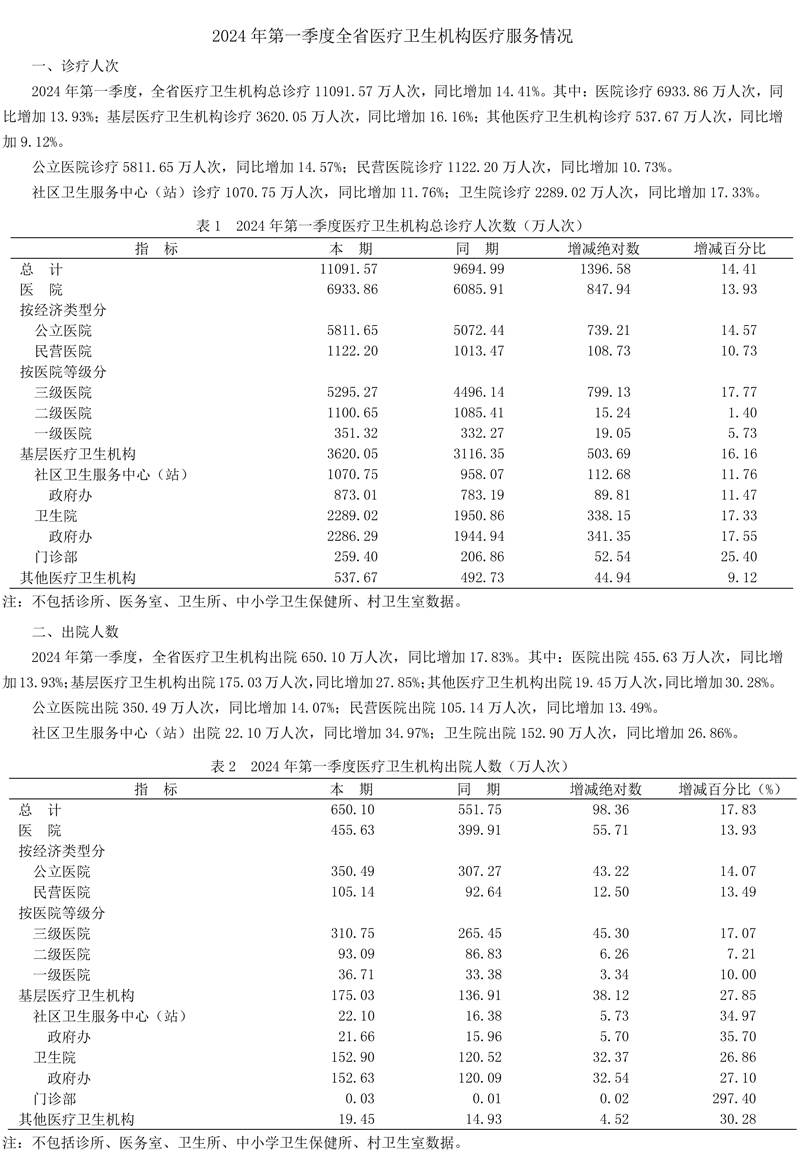 2024 年第一季度全省医疗卫生机构医疗服务情况

一、诊疗人次

2024 年第一季度，全省医疗卫生机构总诊疗 11091.57 万人次，同比增加 14.41%。其中：医院诊疗 6933.86 万人次，同比增加 13.93%；基层医疗卫生机构诊疗 3620.05 万人次，同比增加 16.16%；其他医疗卫生机构诊疗 537.67 万人次，同比增加 9.12%。

公立医院诊疗 5811.65 万人次，同比增加 14.57%；民营医院诊疗 1122.20 万人次，同比增加 10.73%。

社区卫生服务中心（站）诊疗 1070.75 万人次，同比增加 11.76%；卫生院诊疗 2289.02 万人次，同比增加 17.33%。

表 1　2024 年第一季度医疗卫生机构总诊疗人次数（万人次）

| 指　标 | 本　期 | 同　期 | 增减绝对数 | 增减百分比 |
|---|---|---|---|---|
| 总　计 | 11091.57 | 9694.99 | 1396.58 | 14.41 |
| 医　院 | 6933.86 | 6085.91 | 847.94 | 13.93 |
| 按经济类型分 | | | | |
| 公立医院 | 5811.65 | 5072.44 | 739.21 | 14.57 |
| 民营医院 | 1122.20 | 1013.47 | 108.73 | 10.73 |
| 按医院等级分 | | | | |
| 三级医院 | 5295.27 | 4496.14 | 799.13 | 17.77 |
| 二级医院 | 1100.65 | 1085.41 | 15.24 | 1.40 |
| 一级医院 | 351.32 | 332.27 | 19.05 | 5.73 |
| 基层医疗卫生机构 | 3620.05 | 3116.35 | 503.69 | 16.16 |
| 社区卫生服务中心（站） | 1070.75 | 958.07 | 112.68 | 11.76 |
| 政府办 | 873.01 | 783.19 | 89.81 | 11.47 |
| 卫生院 | 2289.02 | 1950.86 | 338.15 | 17.33 |
| 政府办 | 2286.29 | 1944.94 | 341.35 | 17.55 |
| 门诊部 | 259.40 | 206.86 | 52.54 | 25.40 |
| 其他医疗卫生机构 | 537.67 | 492.73 | 44.94 | 9.12 |

注：不包括诊所、医务室、卫生所、中小学卫生保健所、村卫生室数据。

二、出院人数

2024 年第一季度，全省医疗卫生机构出院 650.10 万人次，同比增加 17.83%。其中：医院出院 455.63 万人次，同比增加 13.93%；基层医疗卫生机构出院 175.03 万人次，同比增加 27.85%；其他医疗卫生机构出院 19.45 万人次，同比增加 30.28%。

公立医院出院 350.49 万人次，同比增加 14.07%；民营医院出院 105.14 万人次，同比增加 13.49%。

社区卫生服务中心（站）出院 22.10 万人次，同比增加 34.97%；卫生院出院 152.90 万人次，同比增加 26.86%。

表 2　2024 年第一季度医疗卫生机构出院人数（万人次）

| 指　标 | 本　期 | 同　期 | 增减绝对数 | 增减百分比（%） |
|---|---|---|---|---|
| 总　计 | 650.10 | 551.75 | 98.36 | 17.83 |
| 医　院 | 455.63 | 399.91 | 55.71 | 13.93 |
| 按经济类型分 | | | | |
| 公立医院 | 350.49 | 307.27 | 43.22 | 14.07 |
| 民营医院 | 105.14 | 92.64 | 12.50 | 13.49 |
| 按医院等级分 | | | | |
| 三级医院 | 310.75 | 265.45 | 45.30 | 17.07 |
| 二级医院 | 93.09 | 86.83 | 6.26 | 7.21 |
| 一级医院 | 36.71 | 33.38 | 3.34 | 10.00 |
| 基层医疗卫生机构 | 175.03 | 136.91 | 38.12 | 27.85 |
| 社区卫生服务中心（站） | 22.10 | 16.38 | 5.73 | 34.97 |
| 政府办 | 21.66 | 15.96 | 5.70 | 35.70 |
| 卫生院 | 152.90 | 120.52 | 32.37 | 26.86 |
| 政府办 | 152.63 | 120.09 | 32.54 | 27.10 |
| 门诊部 | 0.03 | 0.01 | 0.02 | 297.40 |
| 其他医疗卫生机构 | 19.45 | 14.93 | 4.52 | 30.28 |

注：不包括诊所、医务室、卫生所、中小学卫生保健所、村卫生室数据。